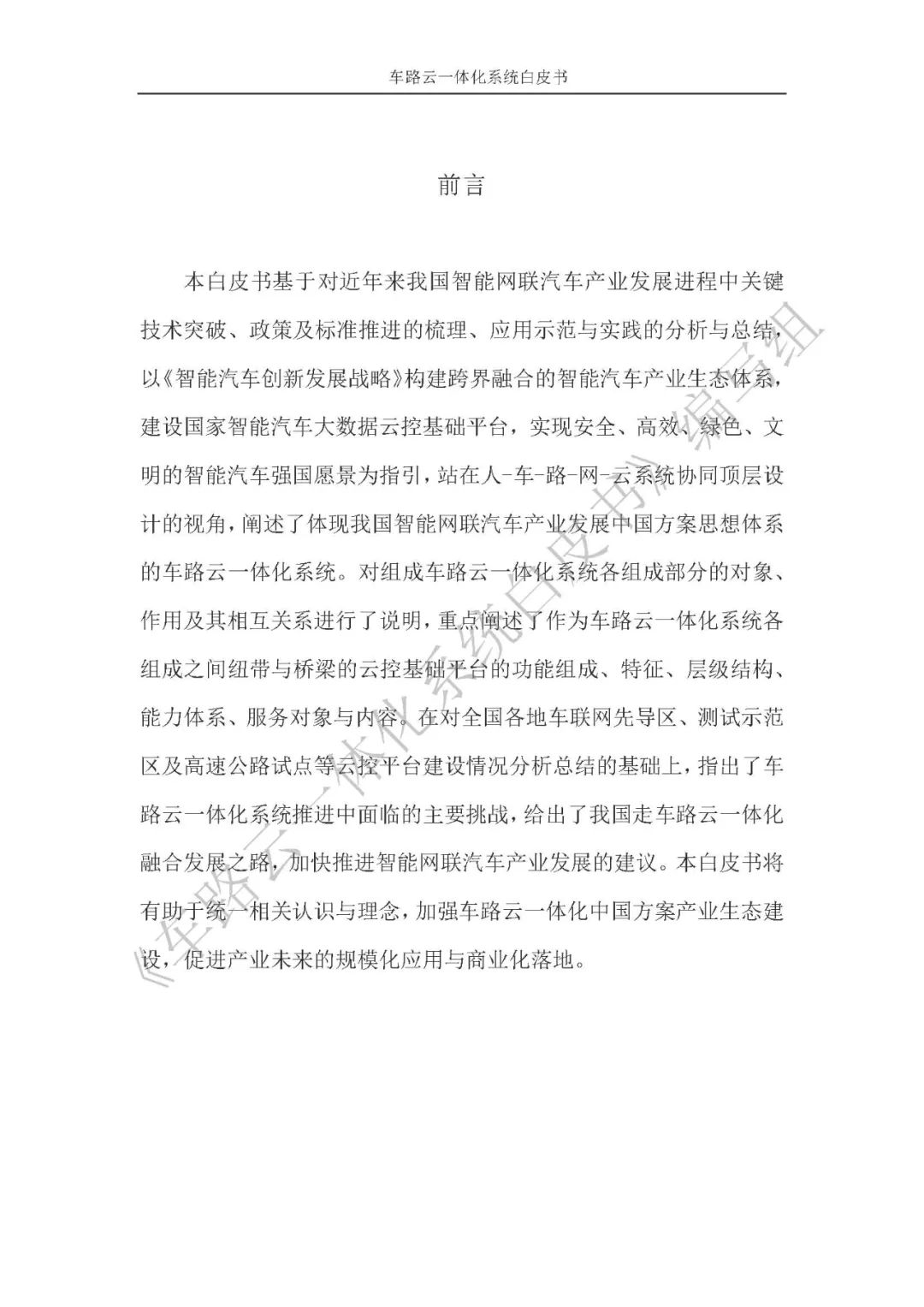 车路云一体化系统白皮书

前言

本白皮书基于对近年来我国智能网联汽车产业发展进程中关键技术突破、政策及标准推进的梳理、应用示范与实践的分析与总结，以《智能汽车创新发展战略》构建跨界融合的智能汽车产业生态体系，建设国家智能汽车大数据云控基础平台，实现安全、高效、绿色、文明的智能汽车强国愿景为指引，站在人-车-路-网-云系统协同顶层设计的视角，阐述了体现我国智能网联汽车产业发展中国方案思想体系的车路云一体化系统。对组成车路云一体化系统各组成部分的对象、作用及其相互关系进行了说明，重点阐述了作为车路云一体化系统各组成之间纽带与桥梁的云控基础平台的功能组成、特征、层级结构、能力体系、服务对象与内容。在对全国各地车联网先导区、测试示范区及高速公路试点等云控平台建设情况分析总结的基础上，指出了车路云一体化系统推进中面临的主要挑战，给出了我国走车路云一体化融合发展之路，加快推进智能网联汽车产业发展的建议。本白皮书将有助于统一相关认识与理念，加强车路云一体化中国方案产业生态建设，促进产业未来的规模化应用与商业化落地。

《车路云一体化系统白皮书》编写组